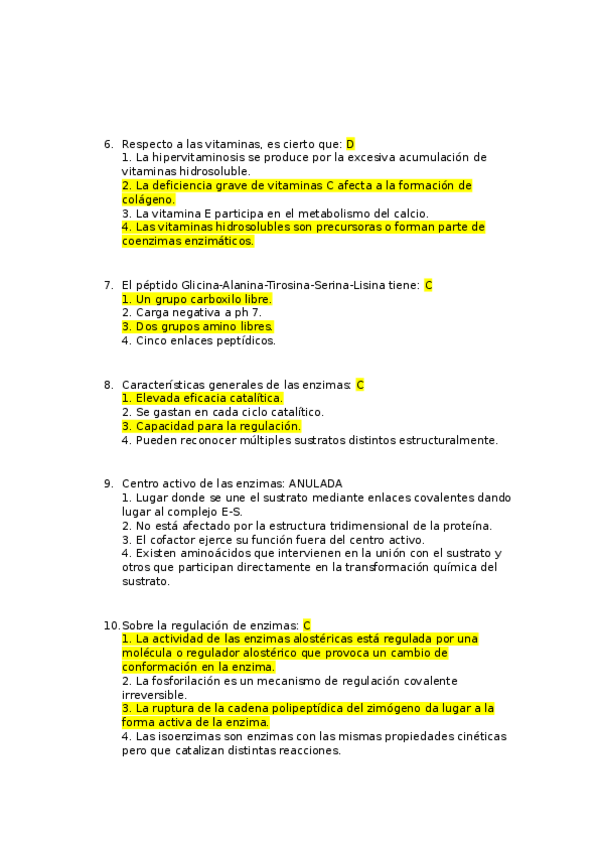 6. Respecto a las vitaminas, es cierto que: D
1. La hipervitaminosis se produce por la excesiva acumulación de vitaminas hidrosoluble.
2. La deficiencia grave de vitaminas C afecta a la formación de colágeno.
3. La vitamina E participa en el metabolismo del calcio.
4. Las vitaminas hidrosolubles son precursoras o forman parte de coenzimas enzimáticos.

7. El péptido Glicina-Alanina-Tirosina-Serina-Lisina tiene: C
1. Un grupo carboxilo libre.
2. Carga negativa a ph 7.
3. Dos grupos amino libres.
4. Cinco enlaces peptídicos.

8. Características generales de las enzimas: C
1. Elevada eficacia catalítica.
2. Se gastan en cada ciclo catalítico.
3. Capacidad para la regulación.
4. Pueden reconocer múltiples sustratos distintos estructuralmente.

9. Centro activo de las enzimas: ANULADA
1. Lugar donde se une el sustrato mediante enlaces covalentes dando lugar al complejo E-S.
2. No está afectado por la estructura tridimensional de la proteína.
3. El cofactor ejerce su función fuera del centro activo.
4. Existen aminoácidos que intervienen en la unión con el sustrato y otros que participan directamente en la transformación química del sustrato.

10. Sobre la regulación de enzimas: C
1. La actividad de las enzimas alostéricas está regulada por una molécula o regulador alostérico que provoca un cambio de conformación en la enzima.
2. La fosforilación es un mecanismo de regulación covalente irreversible.
3. La ruptura de la cadena polipeptídica del zimógeno da lugar a la forma activa de la enzima.
4. Las isoenzimas son enzimas con las mismas propiedades cinéticas pero que catalizan distintas reacciones.